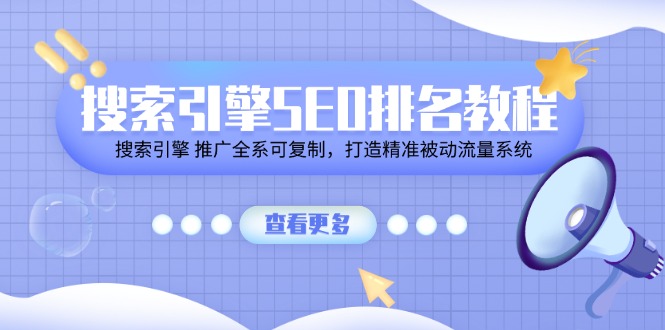 搜索引擎SEO排名教程

搜索引擎 推广全系可复制，打造精准被动流量系统

查看更多